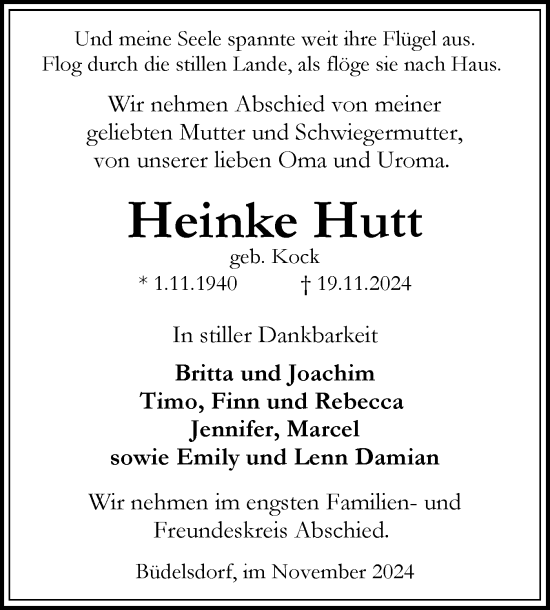 Und meine Seele spannte weit ihre Flügel aus.
Flog durch die stillen Lande, als flöge sie nach Haus.

Wir nehmen Abschied von meiner geliebten Mutter und Schwiegermutter, von unserer lieben Oma und Uroma.

Heinke Hutt

geb. Kock

* 1.11.1940 † 19.11.2024

In stiller Dankbarkeit

Britta und Joachim
Timo, Finn und Rebecca
Jennifer, Marcel
sowie Emily und Lenn Damian

Wir nehmen im engsten Familien- und Freundeskreis Abschied.

Büdelsdorf, im November 2024